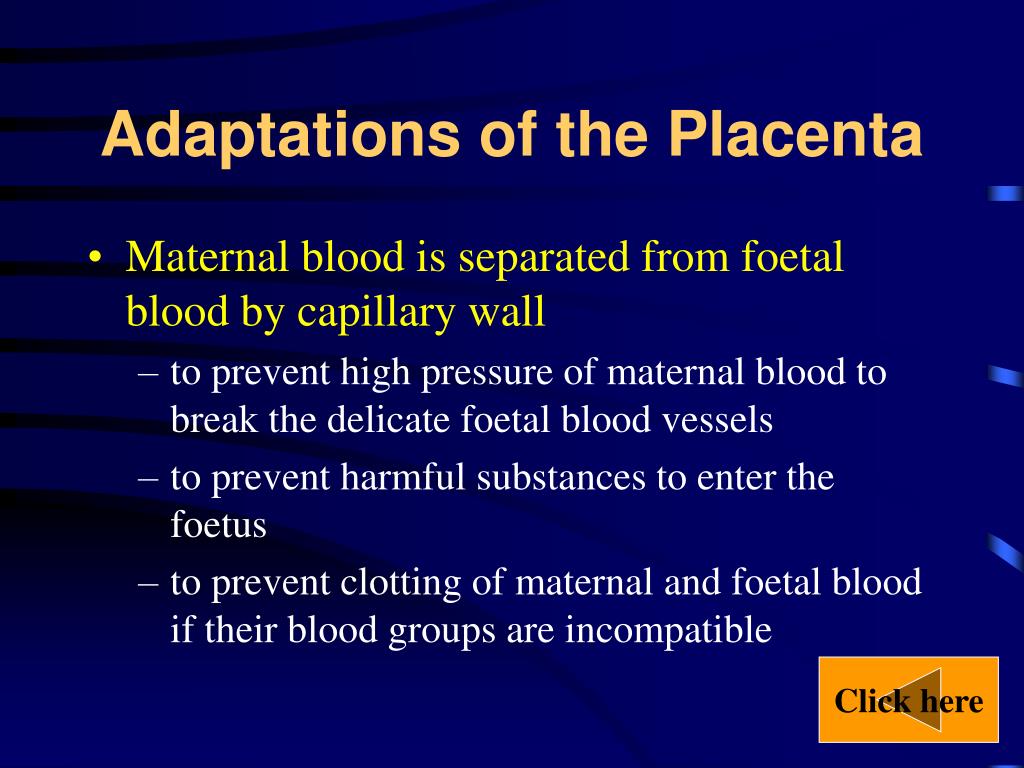 Adaptations of the Placenta

• Maternal blood is separated from foetal blood by capillary wall

– to prevent high pressure of maternal blood to break the delicate foetal blood vessels

– to prevent harmful substances to enter the foetus

– to prevent clotting of maternal and foetal blood if their blood groups are incompatible

Click here